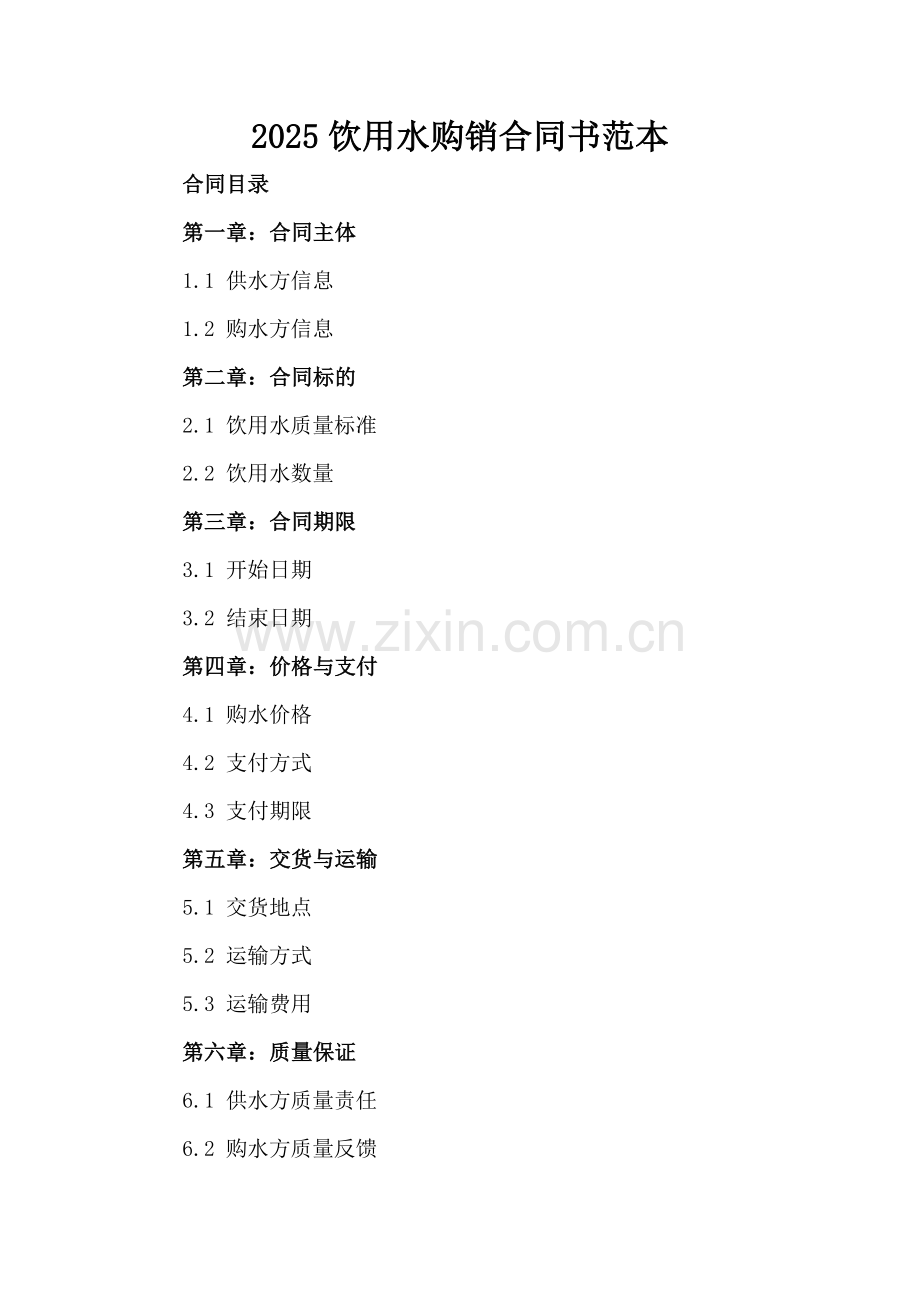 2025饮用水购销合同书范本

合同目录

第一章：合同主体

1.1 供水方信息

1.2 购水方信息

第二章：合同标的

2.1 饮用水质量标准

2.2 饮用水数量

第三章：合同期限

3.1 开始日期

3.2 结束日期

第四章：价格与支付

4.1 购水价格

4.2 支付方式

4.3 支付期限

第五章：交货与运输

5.1 交货地点

5.2 运输方式

5.3 运输费用

第六章：质量保证

6.1 供水方质量责任

6.2 购水方质量反馈

www.zixin.com.cn